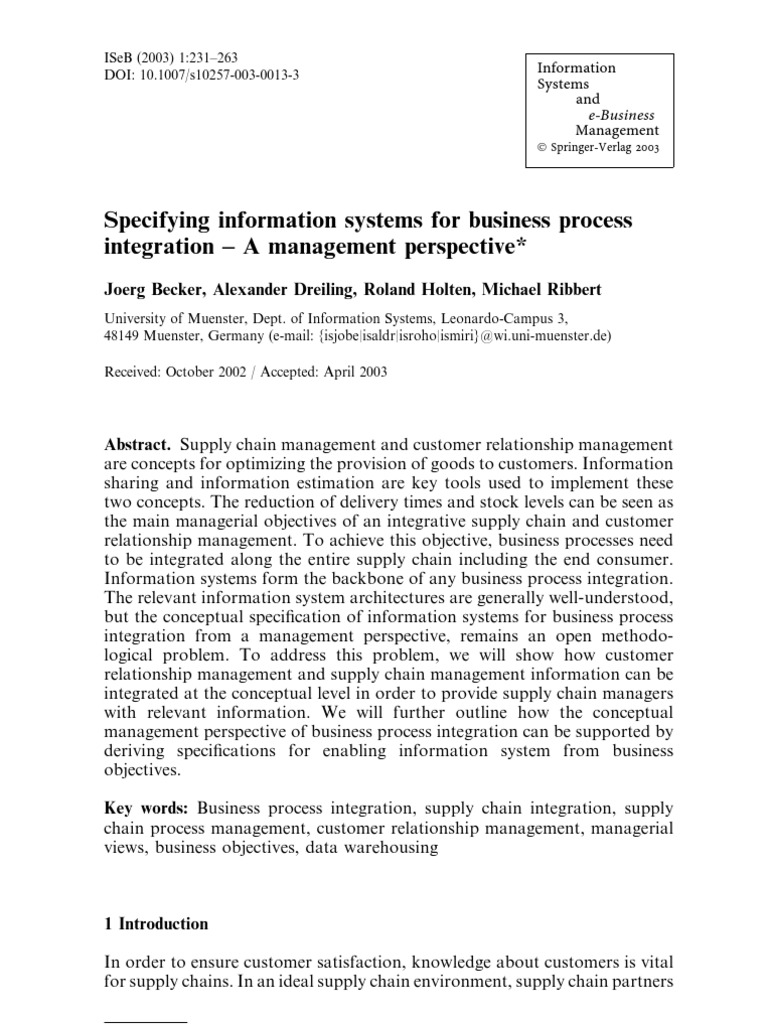 ISeB (2003) 1:231–263
DOI: 10.1007/s10257-003-0013-3

Information
Systems
and
e-Business
Management
© Springer-Verlag 2003

Specifying information systems for business process integration – A management perspective*

Joerg Becker, Alexander Dreiling, Roland Holten, Michael Ribbert

University of Muenster, Dept. of Information Systems, Leonardo-Campus 3, 48149 Muenster, Germany (e-mail: {isjobe|isaldr|isroho|ismiri}@wi.uni-muenster.de)

Received: October 2002 / Accepted: April 2003

Abstract. Supply chain management and customer relationship management are concepts for optimizing the provision of goods to customers. Information sharing and information estimation are key tools used to implement these two concepts. The reduction of delivery times and stock levels can be seen as the main managerial objectives of an integrative supply chain and customer relationship management. To achieve this objective, business processes need to be integrated along the entire supply chain including the end consumer. Information systems form the backbone of any business process integration. The relevant information system architectures are generally well-understood, but the conceptual specification of information systems for business process integration from a management perspective, remains an open methodological problem. To address this problem, we will show how customer relationship management and supply chain management information can be integrated at the conceptual level in order to provide supply chain managers with relevant information. We will further outline how the conceptual management perspective of business process integration can be supported by deriving specifications for enabling information system from business objectives.

Key words: Business process integration, supply chain integration, supply chain process management, customer relationship management, managerial views, business objectives, data warehousing

1 Introduction

In order to ensure customer satisfaction, knowledge about customers is vital for supply chains. In an ideal supply chain environment, supply chain partners